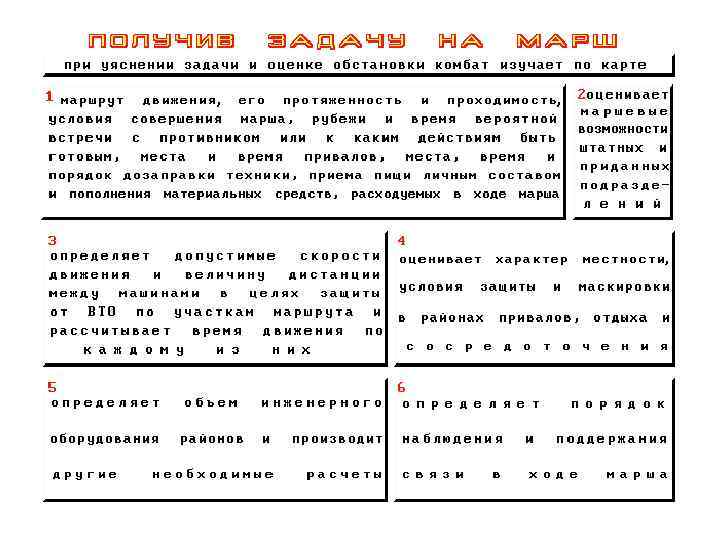 ПОЛУЧИВ ЗАДАЧУ НА МАРШ

при уяснении задачи и оценке обстановки комбат изучает по карте

1 маршрут движения, его протяженность и проходимость, условия совершения марша, рубежи и время вероятной встречи с противником или к каким действиям быть готовым, места и время привалов, места, время и порядок дозаправки техники, приема пищи личным составом и пополнения материальных средств, расходуемых в ходе марша

2 оценивает маршевые возможности штатных и приданных подразделений

3 определяет допустимые скорости движения и величину дистанции между машинами в целях защиты от ВТО по участкам маршрута и рассчитывает время движения по каждому из них

4 оценивает характер местности, условия защиты и маскировки в районах привалов, отдыха и сосредоточения

5 определяет объем инженерного оборудования районов и производит другие необходимые расчеты

6 определяет порядок наблюдения и поддержания связи в ходе марша